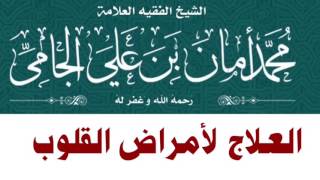 الشيخ الفقيه العلامة

محمد أمان بن علي الجامي

رحمه الله و غفر له

العلاج لأمراض القلوب